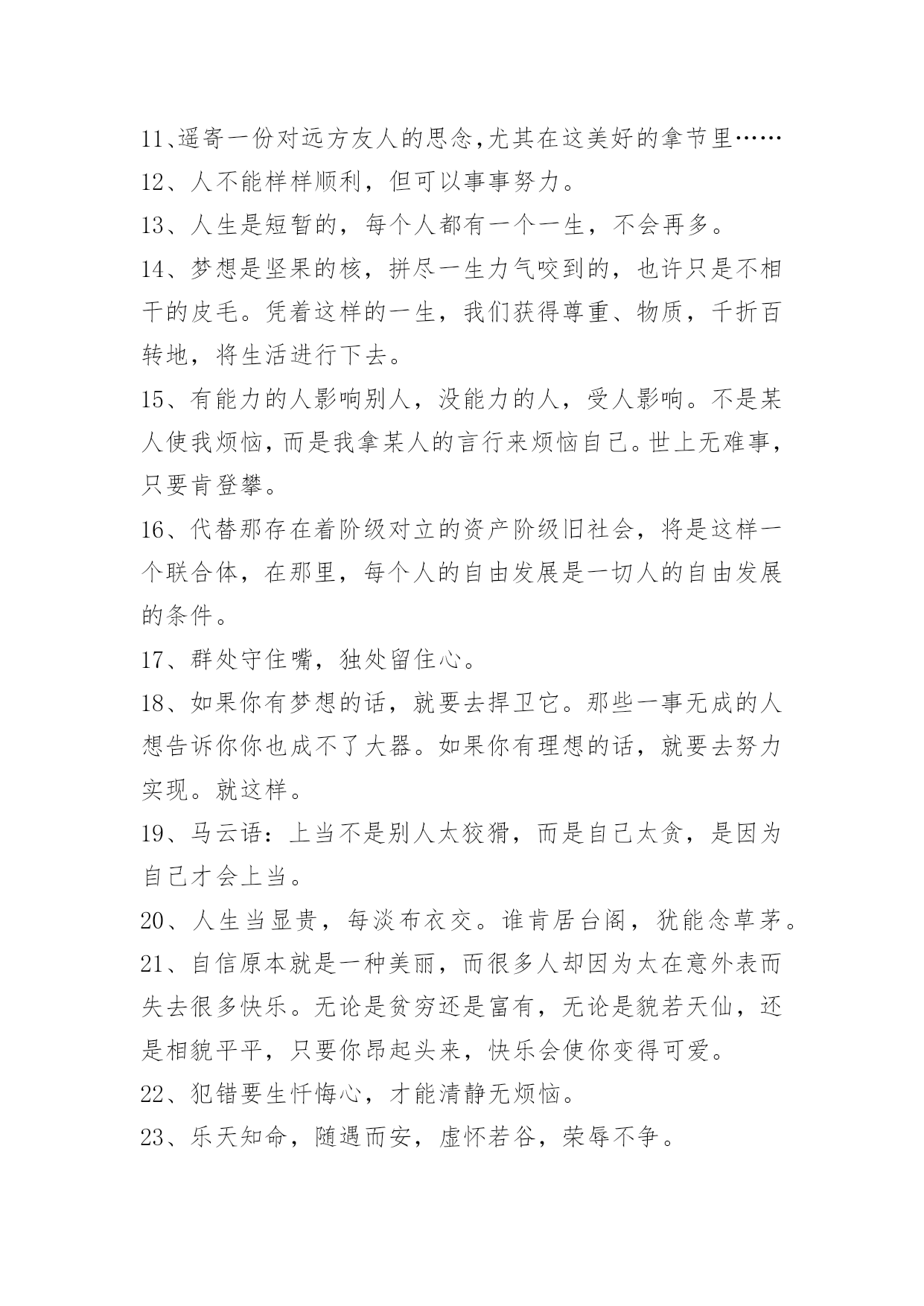 11、遥寄一份对远方友人的思念,尤其在这美好的拿节里……
12、人不能样样顺利，但可以事事努力。
13、人生是短暂的，每个人都有一个一生，不会再多。
14、梦想是坚果的核，拼尽一生力气咬到的，也许只是不相干的皮毛。凭着这样的一生，我们获得尊重、物质，千折百转地，将生活进行下去。
15、有能力的人影响别人，没能力的人，受人影响。不是某人使我烦恼，而是我拿某人的言行来烦恼自己。世上无难事，只要肯登攀。
16、代替那存在着阶级对立的资产阶级旧社会，将是这样一个联合体，在那里，每个人的自由发展是一切人的自由发展的条件。
17、群处守住嘴，独处留住心。
18、如果你有梦想的话，就要去捍卫它。那些一事无成的人想告诉你你也成不了大器。如果你有理想的话，就要去努力实现。就这样。
19、马云语：上当不是别人太狡猾，而是自己太贪，是因为自己才会上当。
20、人生当显贵，每淡布衣交。谁肯居台阁，犹能念草茅。
21、自信原本就是一种美丽，而很多人却因为太在意外表而失去很多快乐。无论是贫穷还是富有，无论是貌若天仙，还是相貌平平，只要你昂起头来，快乐会使你变得可爱。
22、犯错要生忏悔心，才能清静无烦恼。
23、乐天知命，随遇而安，虚怀若谷，荣辱不争。